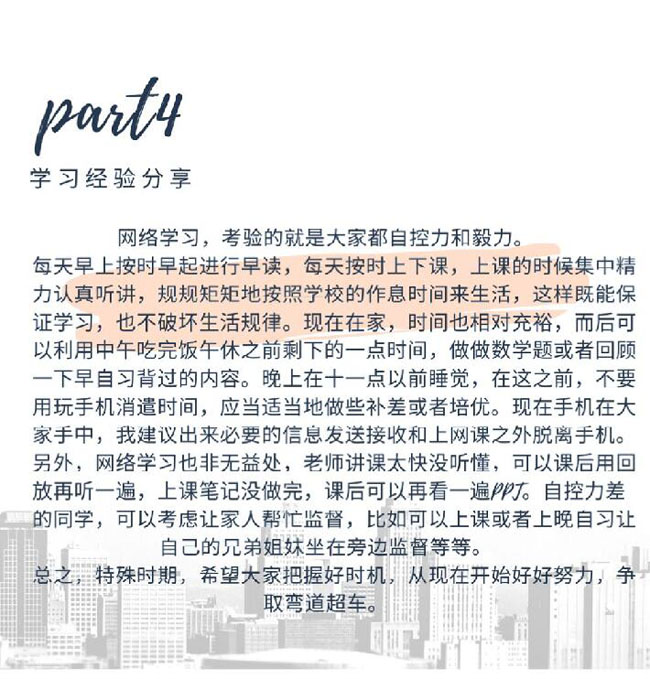 part4

学习经验分享

网络学习，考验的就是大家都自控力和毅力。

每天早上按时早起进行早读，每天按时上下课，上课的时候集中精力认真听讲，规规矩矩地按照学校的作息时间来生活，这样既能保证学习，也不破坏生活规律。现在在家，时间也相对充裕，而后可以利用中午吃完饭午休之前剩下的一点时间，做做数学题或者回顾一下早自习背过的内容。晚上在十一点以前睡觉，在这之前，不要用玩手机消遣时间，应当适当地做些补差或者培优。现在手机在大家手中，我建议出来必要的信息发送接收和上网课之外脱离手机。另外，网络学习也非无益处，老师讲课太快没听懂，可以课后用回放再听一遍，上课笔记没做完，课后可以再看一遍PPT。自控力差的同学，可以考虑让家人帮忙监督，比如可以上课或者上晚自习让自己的兄弟姐妹坐在旁边监督等等。

总之，特殊时期，希望大家把握好时机，从现在开始好好努力，争取弯道超车。